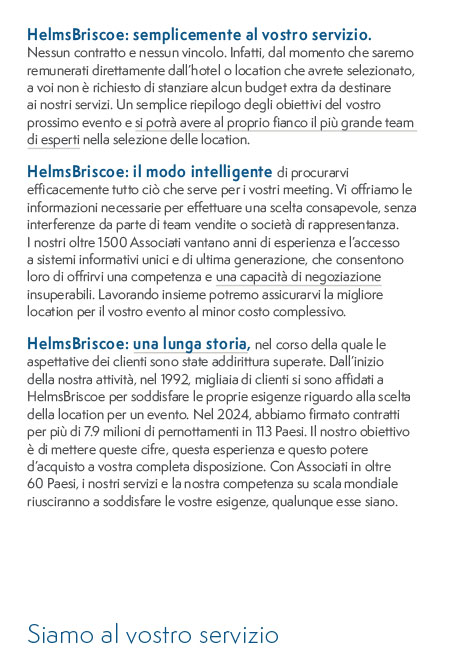 HelmsBriscoe: semplicemente al vostro servizio.
Nessun contratto e nessun vincolo. Infatti, dal momento che saremo remunerati direttamente dall'hotel o location che avrete selezionato, a voi non è richiesto di stanziare alcun budget extra da destinare ai nostri servizi. Un semplice riepilogo degli obiettivi del vostro prossimo evento e si potrà avere al proprio fianco il più grande team di esperti nella selezione delle location.

HelmsBriscoe: il modo intelligente di procurarvi efficacemente tutto ciò che serve per i vostri meeting. Vi offriamo le informazioni necessarie per effettuare una scelta consapevole, senza interferenze da parte di team vendite o società di rappresentanza. I nostri oltre 1500 Associati vantano anni di esperienza e l'accesso a sistemi informativi unici e di ultima generazione, che consentono loro di offrirvi una competenza e una capacità di negoziazione insuperabili. Lavorando insieme potremo assicurarvi la migliore location per il vostro evento al minor costo complessivo.

HelmsBriscoe: una lunga storia, nel corso della quale le aspettative dei clienti sono state addirittura superate. Dall'inizio della nostra attività, nel 1992, migliaia di clienti si sono affidati a HelmsBriscoe per soddisfare le proprie esigenze riguardo alla scelta della location per un evento. Nel 2024, abbiamo firmato contratti per più di 7.9 milioni di pernottamenti in 113 Paesi. Il nostro obiettivo è di mettere queste cifre, questa esperienza e questo potere d'acquisto a vostra completa disposizione. Con Associati in oltre 60 Paesi, i nostri servizi e la nostra competenza su scala mondiale riusciranno a soddisfare le vostre esigenze, qualunque esse siano.

Siamo al vostro servizio